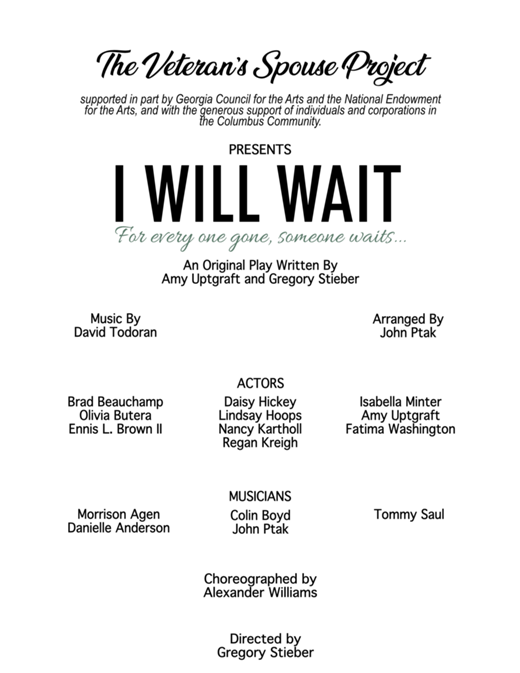 The Veteran's Spouse Project

supported in part by Georgia Council for the Arts and the National Endowment for the Arts, and with the generous support of individuals and corporations in the Columbus Community.

PRESENTS

I WILL WAIT

For every one gone, someone waits...

An Original Play Written By
Amy Uptgraft and Gregory Stieber

Music By
David Todoran

Arranged By
John Ptak

ACTORS

Brad Beauchamp
Olivia Butera
Ennis L. Brown II

Daisy Hickey
Lindsay Hoops
Nancy Kartholl
Regan Kreigh

Isabella Minter
Amy Uptgraft
Fatima Washington

MUSICIANS

Morrison Agen
Danielle Anderson

Colin Boyd
John Ptak

Tommy Saul

Choreographed by
Alexander Williams

Directed by
Gregory Stieber